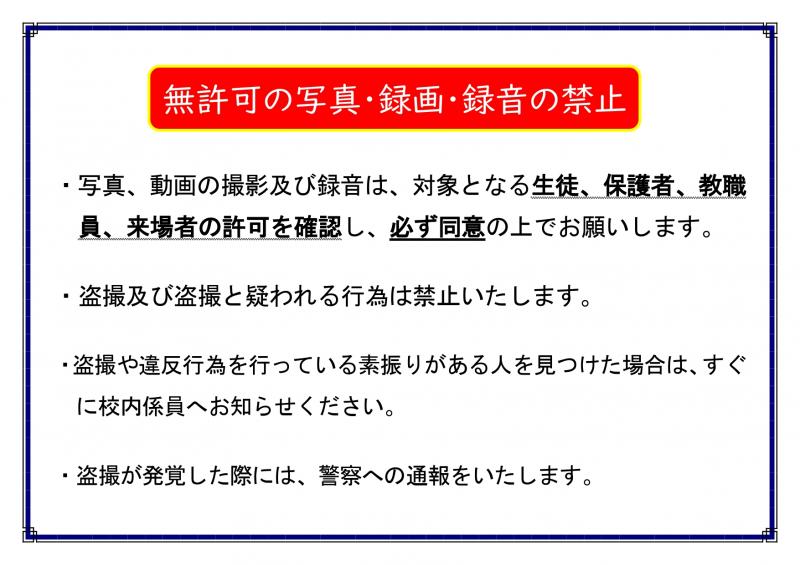 無許可の写真・録画・録音の禁止

・写真、動画の撮影及び録音は、対象となる生徒、保護者、教職員、来場者の許可を確認し、必ず同意の上でお願いします。

・盗撮及び盗撮と疑われる行為は禁止いたします。

・盗撮や違反行為を行っている素振りがある人を見つけた場合は、すぐに校内係員へお知らせください。

・盗撮が発覚した際には、警察への通報をいたします。